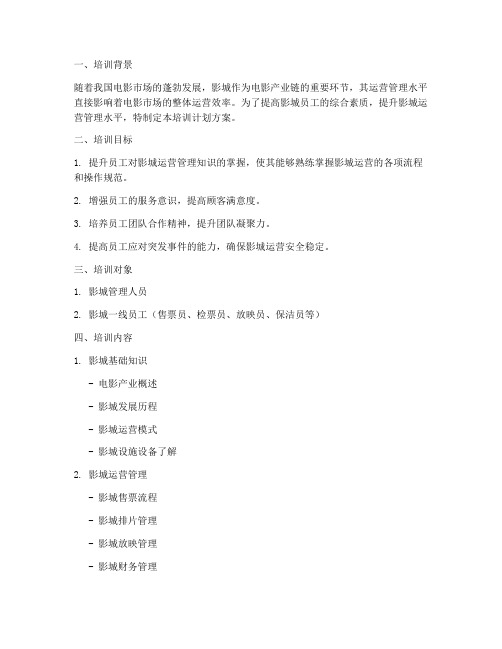 一、培训背景

随着我国电影市场的蓬勃发展，影城作为电影产业链的重要环节，其运营管理水平直接影响着电影市场的整体运营效率。为了提高影城员工的综合素质，提升影城运营管理水平，特制定本培训计划方案。

二、培训目标

1. 提升员工对影城运营管理知识的掌握，使其能够熟练掌握影城运营的各项流程和操作规范。

2. 增强员工的服务意识，提高顾客满意度。

3. 培养员工团队合作精神，提升团队凝聚力。

4. 提高员工应对突发事件的能力，确保影城运营安全稳定。

三、培训对象

1. 影城管理人员

2. 影城一线员工（售票员、检票员、放映员、保洁员等）

四、培训内容

1. 影城基础知识

- 电影产业概述

- 影城发展历程

- 影城运营模式

- 影城设施设备了解

2. 影城运营管理

- 影城售票流程

- 影城排片管理

- 影城放映管理

- 影城财务管理